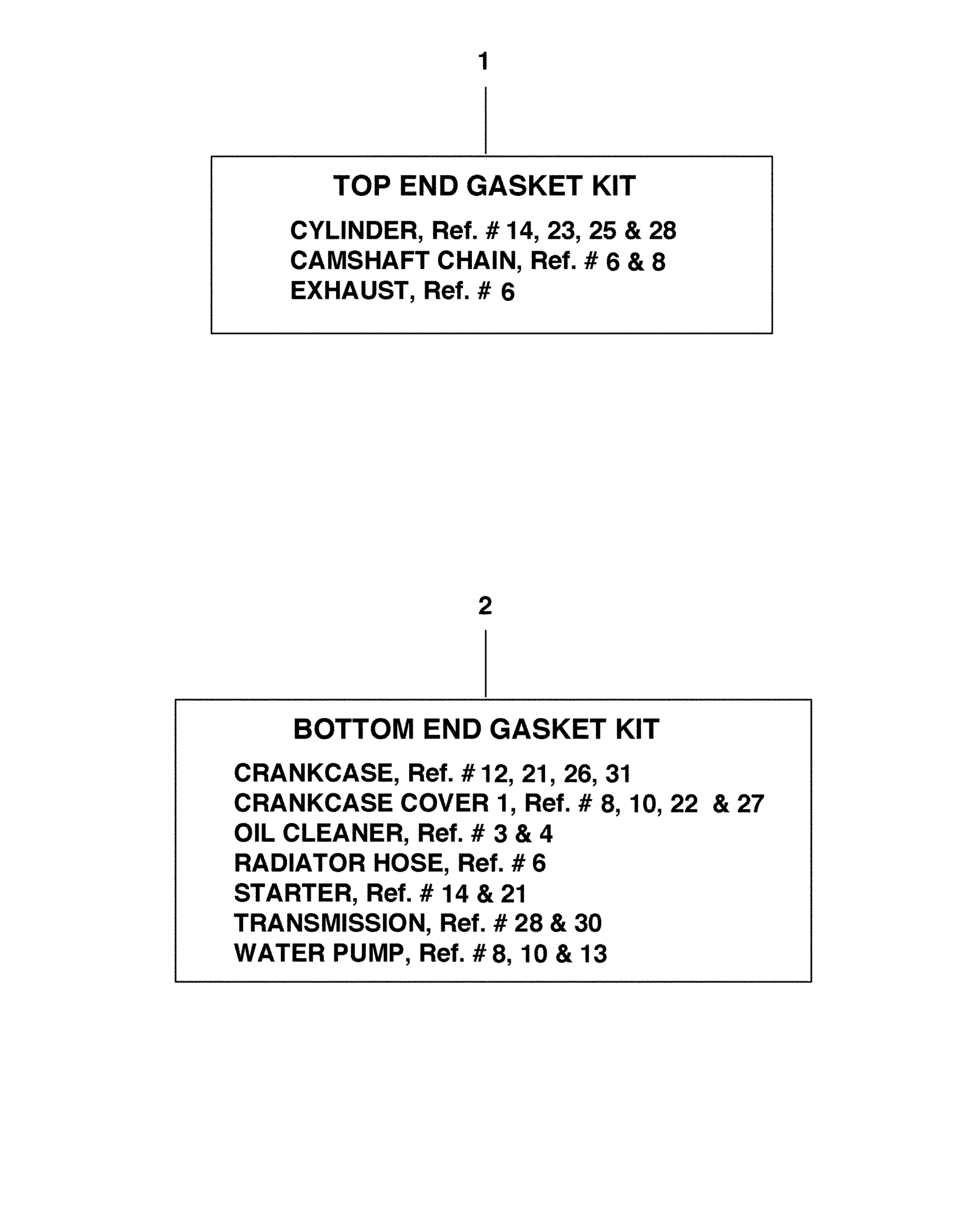 1

TOP END GASKET KIT

CYLINDER, Ref. # 14, 23, 25 & 28
CAMSHAFT CHAIN, Ref. # 6 & 8
EXHAUST, Ref. # 6

2

BOTTOM END GASKET KIT

CRANKCASE, Ref. # 12, 21, 26, 31
CRANKCASE COVER 1, Ref. # 8, 10, 22 & 27
OIL CLEANER, Ref. # 3 & 4
RADIATOR HOSE, Ref. # 6
STARTER, Ref. # 14 & 21
TRANSMISSION, Ref. # 28 & 30
WATER PUMP, Ref. # 8, 10 & 13